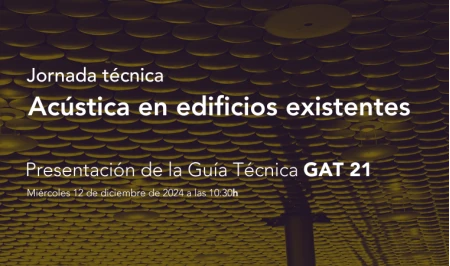 Jornada técnica
Acústica en edificios existentes

Presentación de la Guía Técnica GAT 21
Miércoles 12 de diciembre de 2024 a las 10:30h